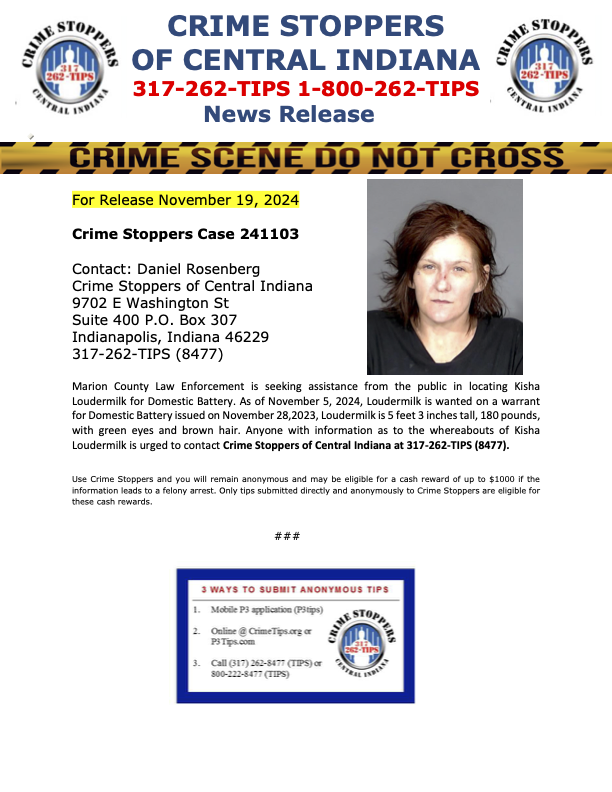 CRIME STOPPERS
317 262-TIPS
CENTRAL INDIANA

CRIME STOPPERS OF CENTRAL INDIANA
317-262-TIPS 1-800-262-TIPS
News Release

CRIME STOPPERS
317 262-TIPS
CENTRAL INDIANA

CRIME SCENE DO NOT CROSS

For Release November 19, 2024

Crime Stoppers Case 241103

Contact: Daniel Rosenberg
Crime Stoppers of Central Indiana
9702 E Washington St
Suite 400 P.O. Box 307
Indianapolis, Indiana 46229
317-262-TIPS (8477)

Marion County Law Enforcement is seeking assistance from the public in locating Kisha Loudermilk for Domestic Battery. As of November 5, 2024, Loudermilk is wanted on a warrant for Domestic Battery issued on November 28,2023, Loudermilk is 5 feet 3 inches tall, 180 pounds, with green eyes and brown hair. Anyone with information as to the whereabouts of Kisha Loudermilk is urged to contact Crime Stoppers of Central Indiana at 317-262-TIPS (8477).

Use Crime Stoppers and you will remain anonymous and may be eligible for a cash reward of up to $1000 if the information leads to a felony arrest. Only tips submitted directly and anonymously to Crime Stoppers are eligible for these cash rewards.

###

3 WAYS TO SUBMIT ANONYMOUS TIPS
1. Mobile P3 application (P3tips)
2. Online @ CrimeTips.org or P3Tips.com
3. Call (317) 262-8477 (TIPS) or 800-222-8477 (TIPS)

CRIME STOPPERS
317 262-TIPS
CENTRAL INDIANA